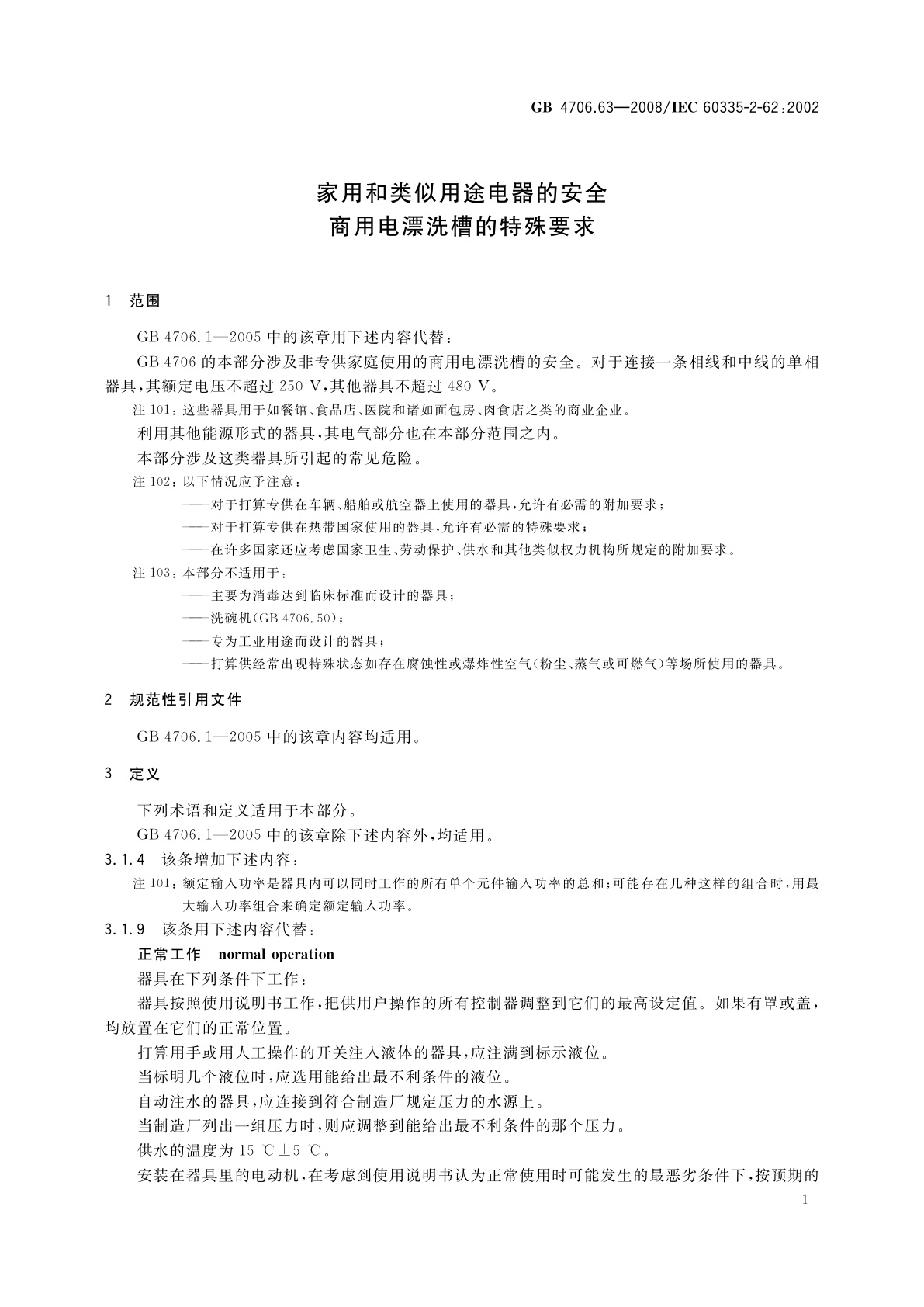 GB 4706.63—2008/IEC 60335-2-62:2002

家用和类似用途电器的安全
商用电漂洗槽的特殊要求

1 范围

GB 4706.1—2005 中的该章用下述内容代替：

GB 4706 的本部分涉及非专供家庭使用的商用电漂洗槽的安全。对于连接一条相线和中线的单相器具，其额定电压不超过 250 V，其他器具不超过 480 V。

注 101：这些器具用于如餐馆、食品店、医院和诸如面包房、肉食店之类的商业企业。

利用其他能源形式的器具，其电气部分也在本部分范围之内。

本部分涉及这类器具所引起的常见危险。

注 102：以下情况应予注意：
——对于打算专供在车辆、船舶或航空器上使用的器具，允许有必需的附加要求；
——对于打算专供在热带国家使用的器具，允许有必需的特殊要求；
——在许多国家还应考虑国家卫生、劳动保护、供水和其他类似权力机构所规定的附加要求。

注 103：本部分不适用于：
——主要为消毒达到临床标准而设计的器具；
——洗碗机(GB 4706.50)；
——专为工业用途而设计的器具；
——打算供经常出现特殊状态如存在腐蚀性或爆炸性空气(粉尘、蒸气或可燃气)等场所使用的器具。

2 规范性引用文件

GB 4706.1—2005 中的该章内容均适用。

3 定义

下列术语和定义适用于本部分。

GB 4706.1—2005 中的该章除下述内容外，均适用。

3.1.4 该条增加下述内容：

注 101：额定输入功率是器具内可以同时工作的所有单个元件输入功率的总和；可能存在几种这样的组合时，用最大输入功率组合来确定额定输入功率。

3.1.9 该条用下述内容代替：

正常工作 normal operation

器具在下列条件下工作：

器具按照使用说明书工作，把供用户操作的所有控制器调整到它们的最高设定值。如果有罩或盖，均放置在它们的正常位置。

打算用手或用人工操作的开关注入液体的器具，应注满到标示液位。

当标明几个液位时，应选用能给出最不利条件的液位。

自动注水的器具，应连接到符合制造厂规定压力的水源上。

当制造厂列出一组压力时，则应调整到能给出最不利条件的那个压力。

供水的温度为 15 ℃±5 ℃。

安装在器具里的电动机，在考虑到使用说明书认为正常使用时可能发生的最恶劣条件下，按预期的

1